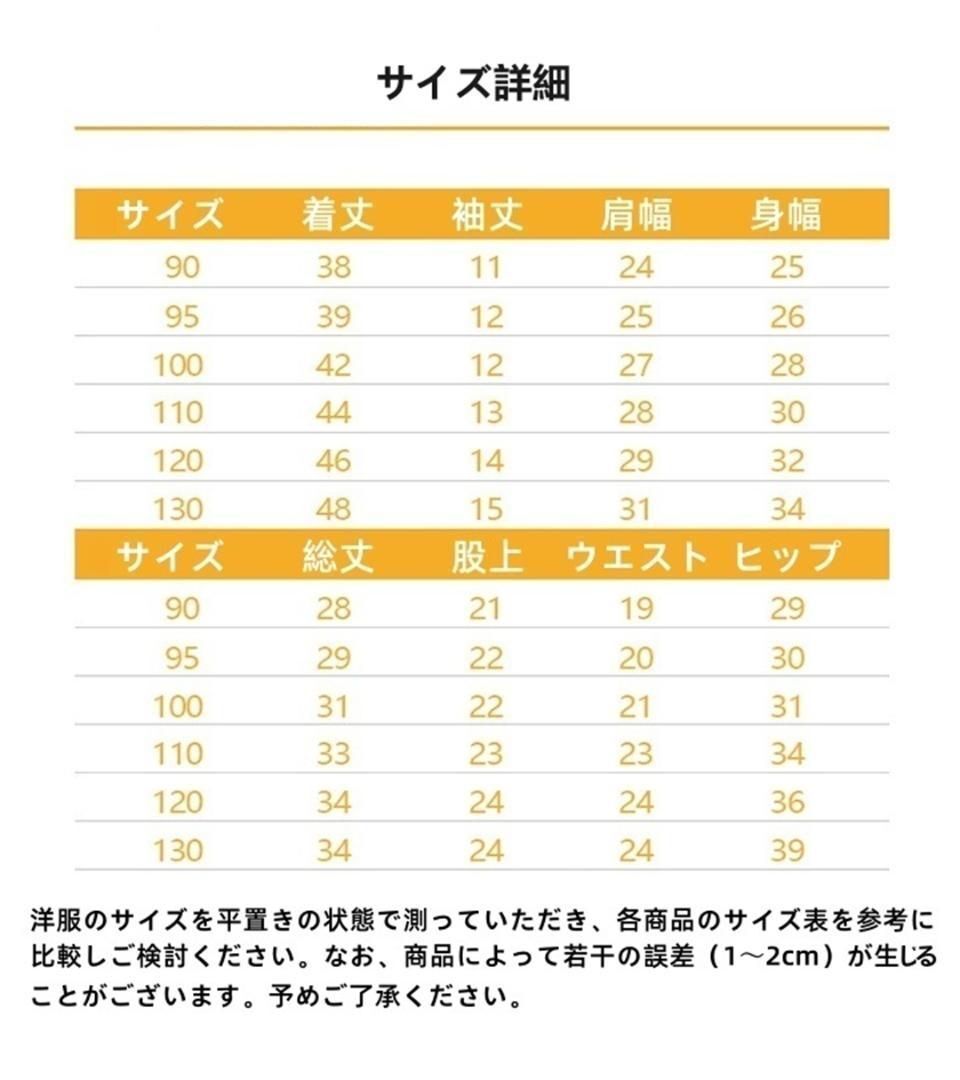 サイズ詳細

| サイズ | 着丈 | 袖丈 | 肩幅 | 身幅 |
|---|---|---|---|---|
| 90 | 38 | 11 | 24 | 25 |
| 95 | 39 | 12 | 25 | 26 |
| 100 | 42 | 12 | 27 | 28 |
| 110 | 44 | 13 | 28 | 30 |
| 120 | 46 | 14 | 29 | 32 |
| 130 | 48 | 15 | 31 | 34 |

| サイズ | 総丈 | 股上 | ウエスト | ヒップ |
|---|---|---|---|---|
| 90 | 28 | 21 | 19 | 29 |
| 95 | 29 | 22 | 20 | 30 |
| 100 | 31 | 22 | 21 | 31 |
| 110 | 33 | 23 | 23 | 34 |
| 120 | 34 | 24 | 24 | 36 |
| 130 | 34 | 24 | 24 | 39 |

洋服のサイズを平置きの状態で測っていただき、各商品のサイズ表を参考に比較しご検討ください。なお、商品によって若干の誤差（1～2cm）が生じることがございます。予めご了承ください。